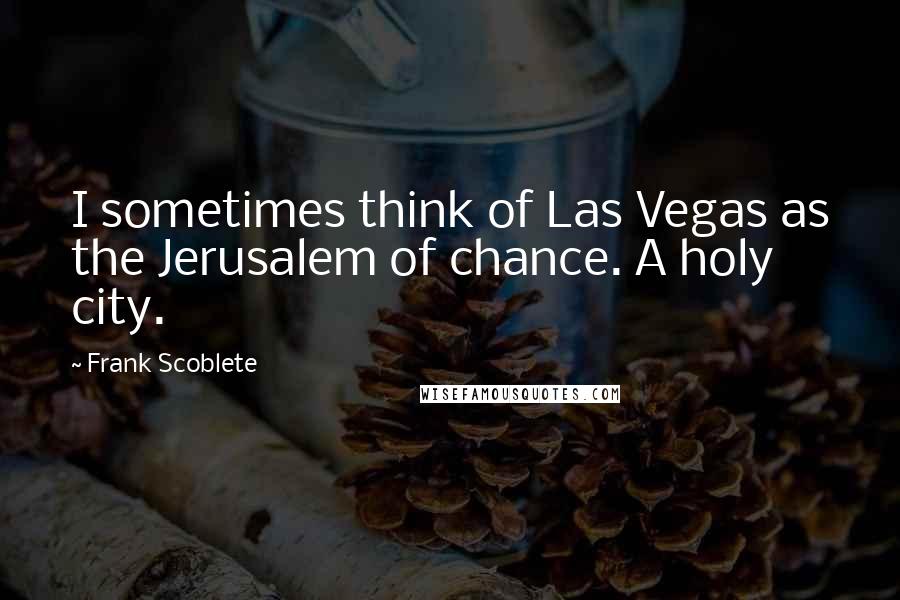 I sometimes think of Las Vegas as the Jerusalem of chance. A holy city.

~ Frank Scoblete

WISEFAMOUSQUOTES.COM